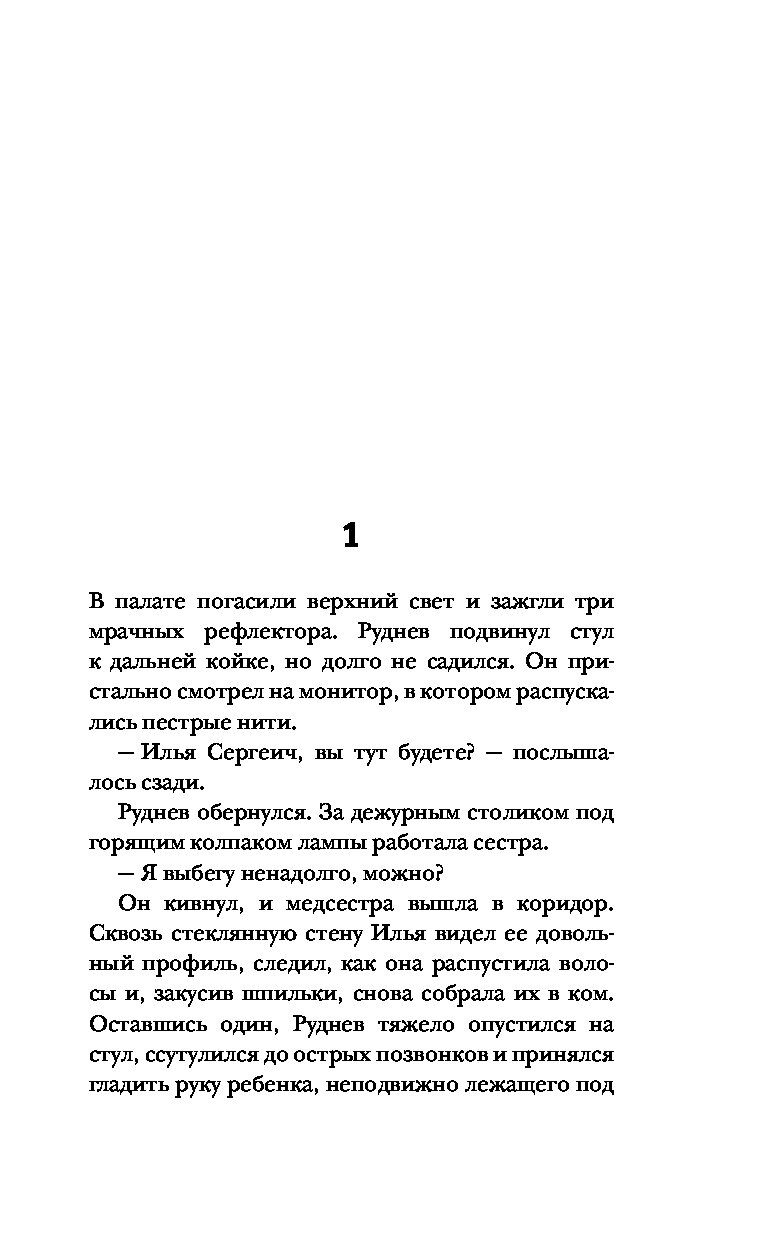 1

В палате погасили верхний свет и зажгли три мрачных рефлектора. Руднев подвинул стул к дальней койке, но долго не садился. Он пристально смотрел на монитор, в котором распускались пестрые нити.

— Илья Сергеич, вы тут будете? — послышалось сзади.

Руднев обернулся. За дежурным столиком под горящим колпаком лампы работала сестра.

— Я выбегу ненадолго, можно?

Он кивнул, и медсестра вышла в коридор. Сквозь стеклянную стену Илья видел ее довольный профиль, следил, как она распустила волосы и, закусив шпильки, снова собрала их в ком. Оставшись один, Руднев тяжело опустился на стул, ссутулился до острых позвонков и принялся гладить руку ребенка, неподвижно лежащего под